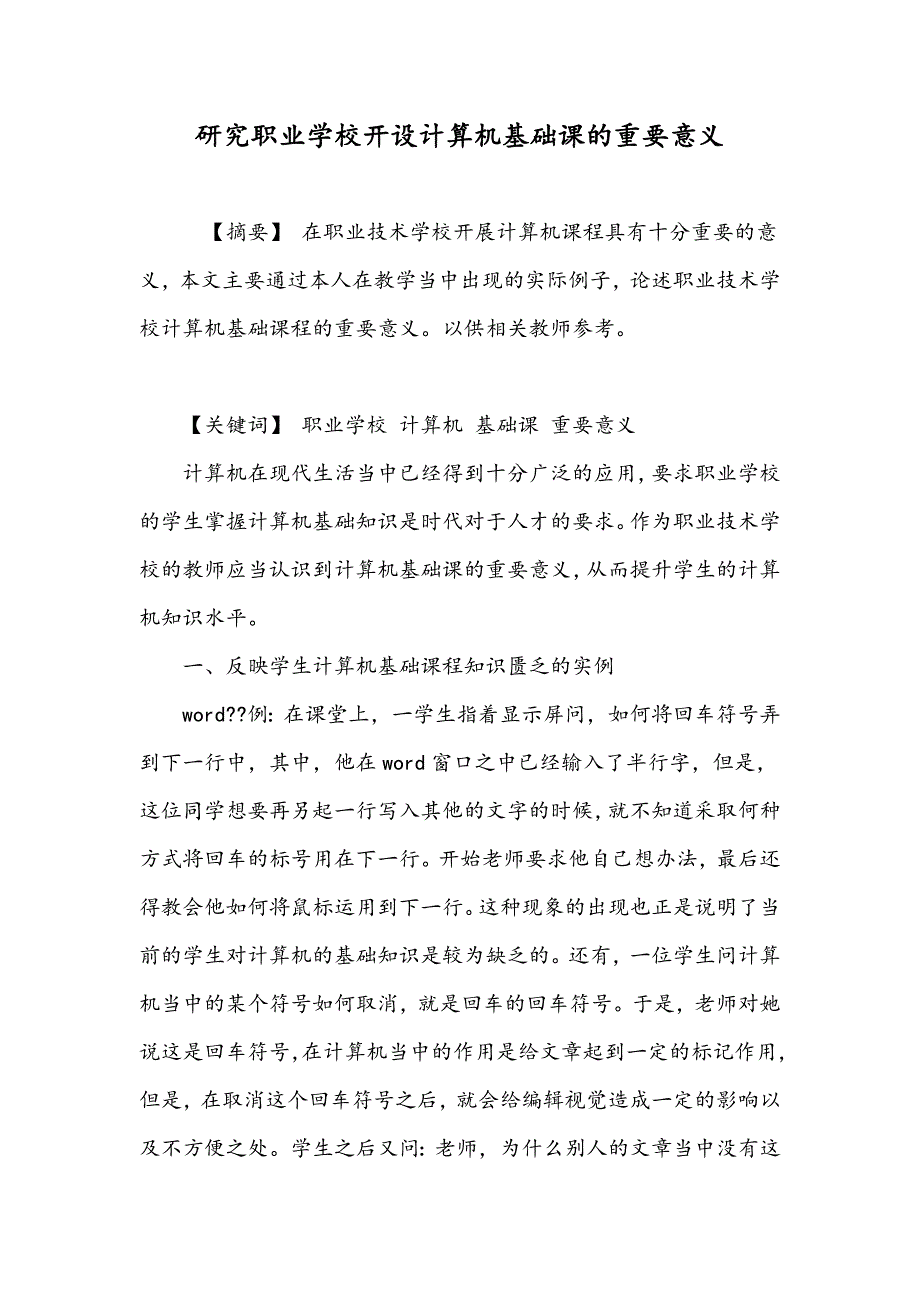 研究职业学校开设计算机基础课的重要意义

【摘要】 在职业技术学校开展计算机课程具有十分重要的意义，本文主要通过本人在教学当中出现的实际例子，论述职业技术学校计算机基础课程的重要意义。以供相关教师参考。

【关键词】 职业学校 计算机 基础课 重要意义

计算机在现代生活当中已经得到十分广泛的应用，要求职业学校的学生掌握计算机基础知识是时代对于人才的要求。作为职业技术学校的教师应当认识到计算机基础课的重要意义，从而提升学生的计算机知识水平。

一、反映学生计算机基础课程知识匮乏的实例

word??例：在课堂上，一学生指着显示屏问，如何将回车符号弄到下一行中，其中，他在word窗口之中已经输入了半行字，但是，这位同学想要再另起一行写入其他的文字的时候，就不知道采取何种方式将回车的标号用在下一行。开始老师要求他自己想办法，最后还得教会他如何将鼠标运用到下一行。这种现象的出现也正是说明了当前的学生对计算机的基础知识是较为缺乏的。还有，一位学生问计算机当中的某个符号如何取消，就是回车的回车符号。于是，老师对她说这是回车符号，在计算机当中的作用是给文章起到一定的标记作用，但是，在取消这个回车符号之后，就会给编辑视觉造成一定的影响以及不方便之处。学生之后又问：老师，为什么别人的文章当中没有这